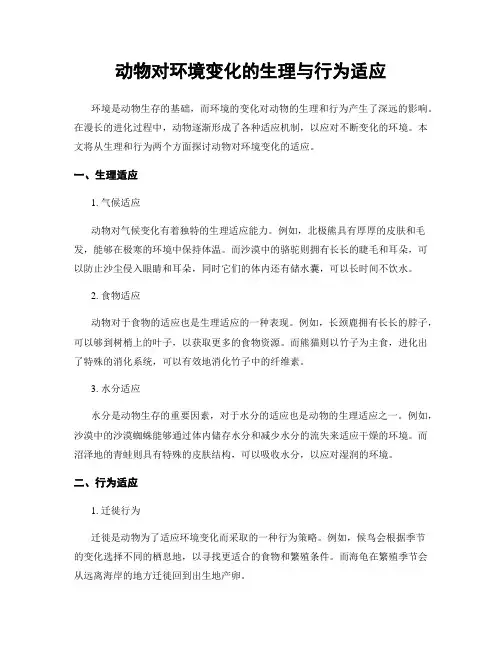 动物对环境变化的生理与行为适应

环境是动物生存的基础，而环境的变化对动物的生理和行为产生了深远的影响。在漫长的进化过程中，动物逐渐形成了各种适应机制，以应对不断变化的环境。本文将从生理和行为两个方面探讨动物对环境变化的适应。

一、生理适应

1. 气候适应

动物对气候变化有着独特的生理适应能力。例如，北极熊具有厚厚的皮肤和毛发，能够在极寒的环境中保持体温。而沙漠中的骆驼则拥有长长的睫毛和耳朵，可以防止沙尘侵入眼睛和耳朵，同时它们的体内还有储水囊，可以长时间不饮水。

2. 食物适应

动物对于食物的适应也是生理适应的一种表现。例如，长颈鹿拥有长长的脖子，可以够到树梢上的叶子，以获取更多的食物资源。而熊猫则以竹子为主食，进化出了特殊的消化系统，可以有效地消化竹子中的纤维素。

3. 水分适应

水分是动物生存的重要因素，对于水分的适应也是动物的生理适应之一。例如，沙漠中的沙漠蜘蛛能够通过体内储存水分和减少水分的流失来适应干燥的环境。而沼泽地的青蛙则具有特殊的皮肤结构，可以吸收水分，以应对湿润的环境。

二、行为适应

1. 迁徙行为

迁徙是动物为了适应环境变化而采取的一种行为策略。例如，候鸟会根据季节的变化选择不同的栖息地，以寻找更适合的食物和繁殖条件。而海龟在繁殖季节会从远离海岸的地方迁徙回到出生地产卵。